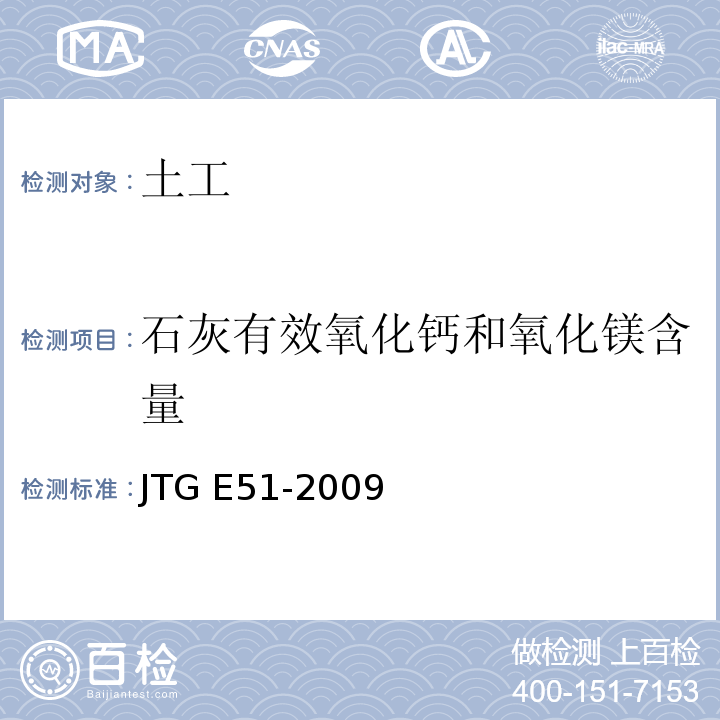 MA CNAS AL ilac-MRA

检测对象：土工

检测项目：石灰有效氧化钙和氧化镁含量

检测标准：JTG E51-2009

百检
Baijiantest.com

做检测 上百检
400-151-7153